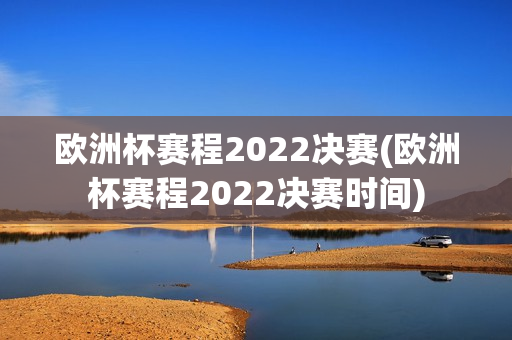 欧洲杯赛程2022决赛(欧洲杯赛程2022决赛时间)